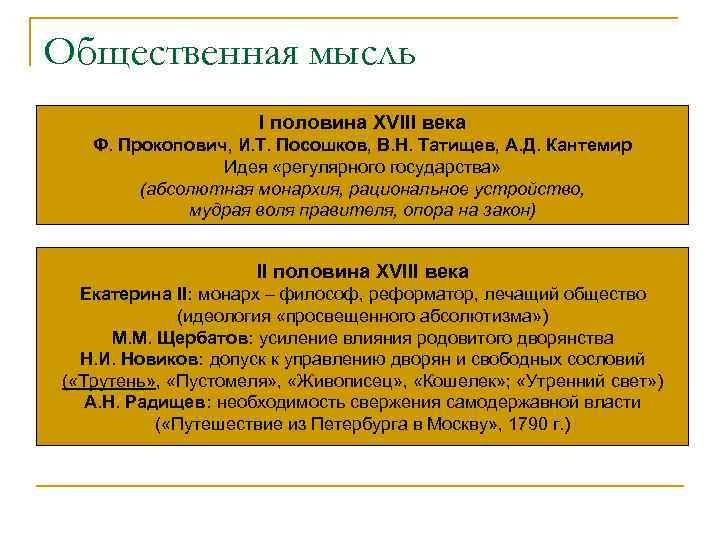 Общественная мысль

I половина XVIII века
Ф. Прокопович, И.Т. Посошков, В.Н. Татищев, А.Д. Кантемир
Идея «регулярного государства»
(абсолютная монархия, рациональное устройство, мудрая воля правителя, опора на закон)

II половина XVIII века
Екатерина II: монарх – философ, реформатор, лечащий общество (идеология «просвещенного абсолютизма»)
М.М. Щербатов: усиление влияния родовитого дворянства
Н.И. Новиков: допуск к управлению дворян и свободных сословий («Трутень», «Пустомеля», «Живописец», «Кошелек»; «Утренний свет»)
А.Н. Радищев: необходимость свержения самодержавной власти («Путешествие из Петербурга в Москву», 1790 г.)